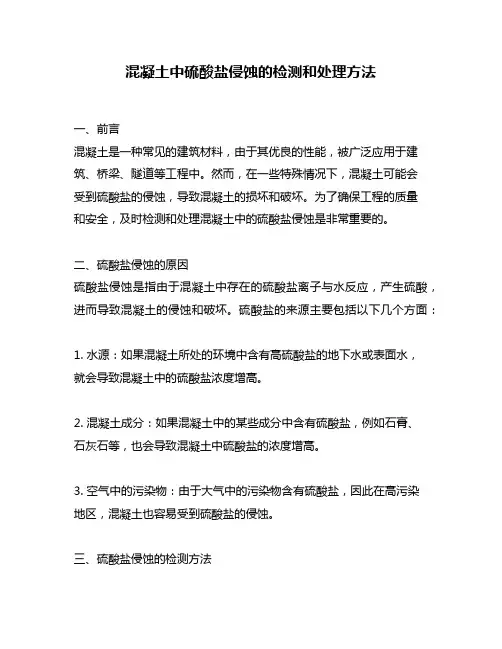 混凝土中硫酸盐侵蚀的检测和处理方法

一、前言
混凝土是一种常见的建筑材料，由于其优良的性能，被广泛应用于建筑、桥梁、隧道等工程中。然而，在一些特殊情况下，混凝土可能会受到硫酸盐的侵蚀，导致混凝土的损坏和破坏。为了确保工程的质量和安全，及时检测和处理混凝土中的硫酸盐侵蚀是非常重要的。

二、硫酸盐侵蚀的原因
硫酸盐侵蚀是指由于混凝土中存在的硫酸盐离子与水反应，产生硫酸，进而导致混凝土的侵蚀和破坏。硫酸盐的来源主要包括以下几个方面：

1. 水源：如果混凝土所处的环境中含有高硫酸盐的地下水或表面水，就会导致混凝土中的硫酸盐浓度增高。

2. 混凝土成分：如果混凝土中的某些成分中含有硫酸盐，例如石膏、石灰石等，也会导致混凝土中硫酸盐的浓度增高。

3. 空气中的污染物：由于大气中的污染物含有硫酸盐，因此在高污染地区，混凝土也容易受到硫酸盐的侵蚀。

三、硫酸盐侵蚀的检测方法